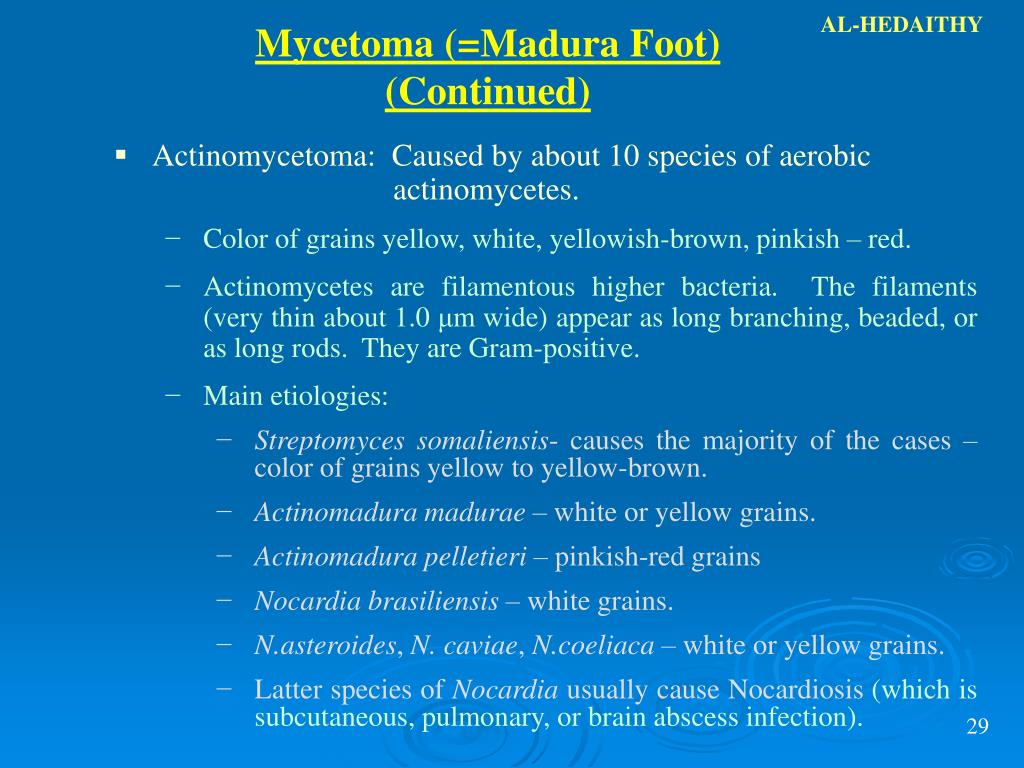 AL-HEDAITHY

Mycetoma (=Madura Foot) (Continued)

▪ Actinomycetoma: Caused by about 10 species of aerobic actinomycetes.

− Color of grains yellow, white, yellowish-brown, pinkish – red.

− Actinomycetes are filamentous higher bacteria. The filaments (very thin about 1.0 μm wide) appear as long branching, beaded, or as long rods. They are Gram-positive.

− Main etiologies:

− Streptomyces somaliensis- causes the majority of the cases – color of grains yellow to yellow-brown.

− Actinomadura madurae – white or yellow grains.

− Actinomadura pelletieri – pinkish-red grains

− Nocardia brasiliensis – white grains.

− N.asteroides, N. caviae, N.coeliaca – white or yellow grains.

− Latter species of Nocardia usually cause Nocardiosis (which is subcutaneous, pulmonary, or brain abscess infection).

29